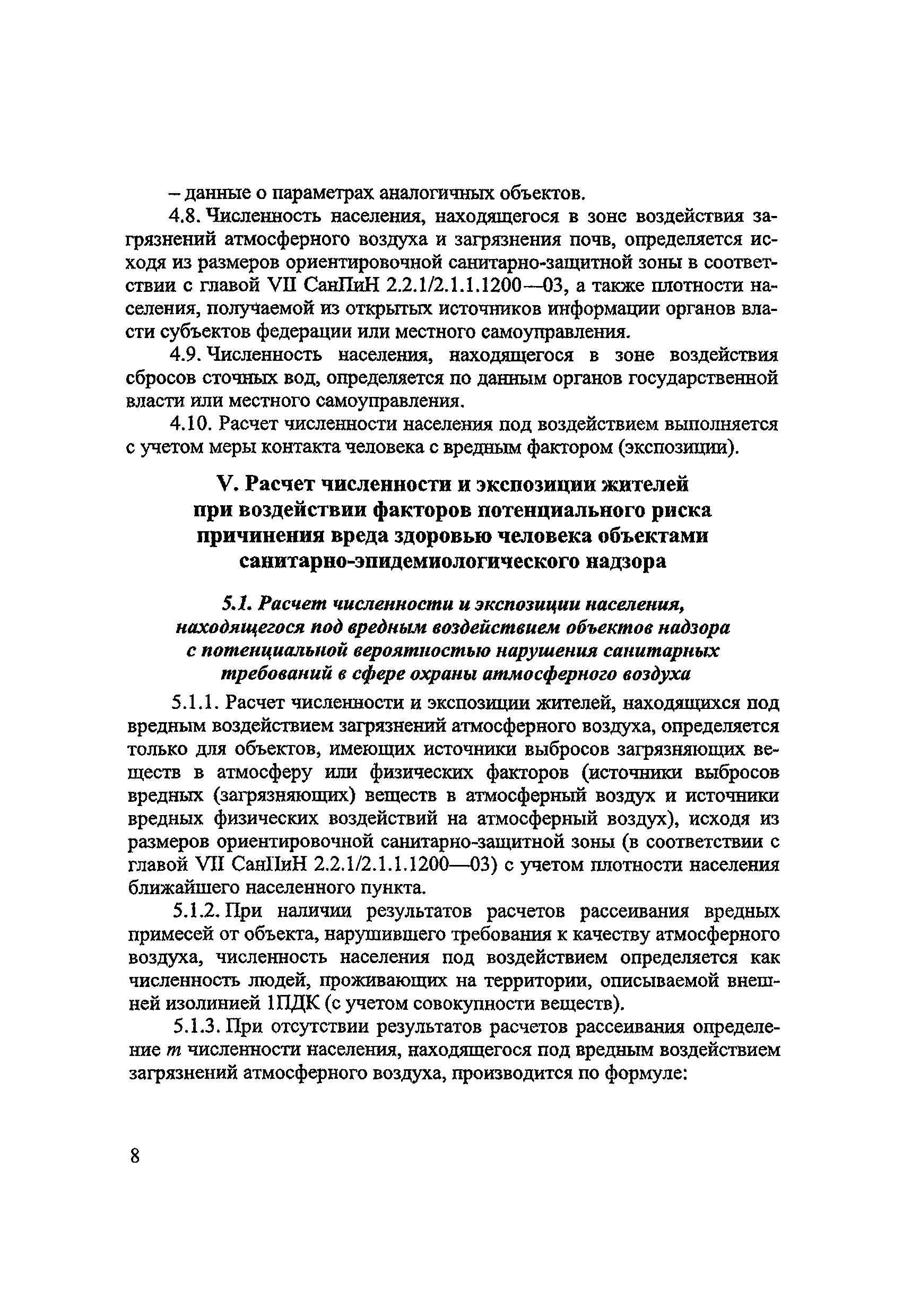 – данные о параметрах аналогичных объектов.

4.8. Численность населения, находящегося в зоне воздействия загрязнений атмосферного воздуха и загрязнения почв, определяется исходя из размеров ориентировочной санитарно-защитной зоны в соответствии с главой VII СанПиН 2.2.1/2.1.1.1200—03, а также плотности населения, получаемой из открытых источников информации органов власти субъектов федерации или местного самоуправления.

4.9. Численность населения, находящегося в зоне воздействия сбросов сточных вод, определяется по данным органов государственной власти или местного самоуправления.

4.10. Расчет численности населения под воздействием выполняется с учетом меры контакта человека с вредным фактором (экспозиции).

V. Расчет численности и экспозиции жителей при воздействии факторов потенциального риска причинения вреда здоровью человека объектами санитарно-эпидемиологического надзора

5.1. Расчет численности и экспозиции населения, находящегося под вредным воздействием объектов надзора с потенциальной вероятностью нарушения санитарных требований в сфере охраны атмосферного воздуха

5.1.1. Расчет численности и экспозиции жителей, находящихся под вредным воздействием загрязнений атмосферного воздуха, определяется только для объектов, имеющих источники выбросов загрязняющих веществ в атмосферу или физических факторов (источники выбросов вредных (загрязняющих) веществ в атмосферный воздух и источники вредных физических воздействий на атмосферный воздух), исходя из размеров ориентировочной санитарно-защитной зоны (в соответствии с главой VII СанПиН 2.2.1/2.1.1.1200—03) с учетом плотности населения ближайшего населенного пункта.

5.1.2. При наличии результатов расчетов рассеивания вредных примесей от объекта, нарушившего требования к качеству атмосферного воздуха, численность населения под воздействием определяется как численность людей, проживающих на территории, описываемой внешней изолинией 1ПДК (с учетом совокупности веществ).

5.1.3. При отсутствии результатов расчетов рассеивания определение $m$ численности населения, находящегося под вредным воздействием загрязнений атмосферного воздуха, производится по формуле:

8